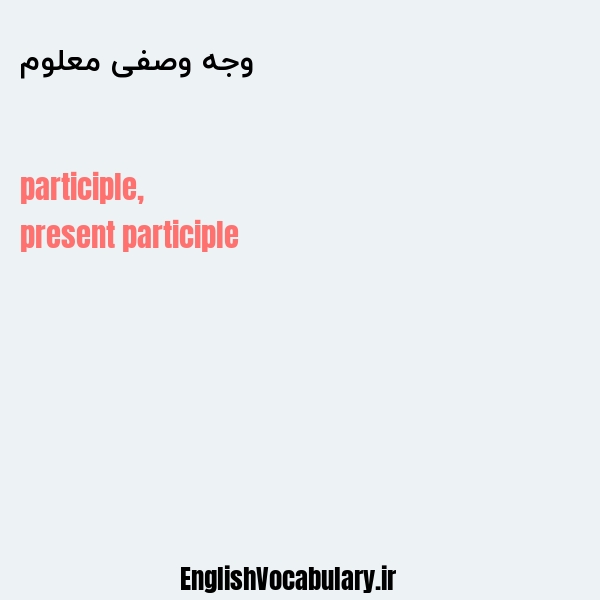 وجه وصفی معلوم

participle,
present participle

EnglishVocabulary.ir